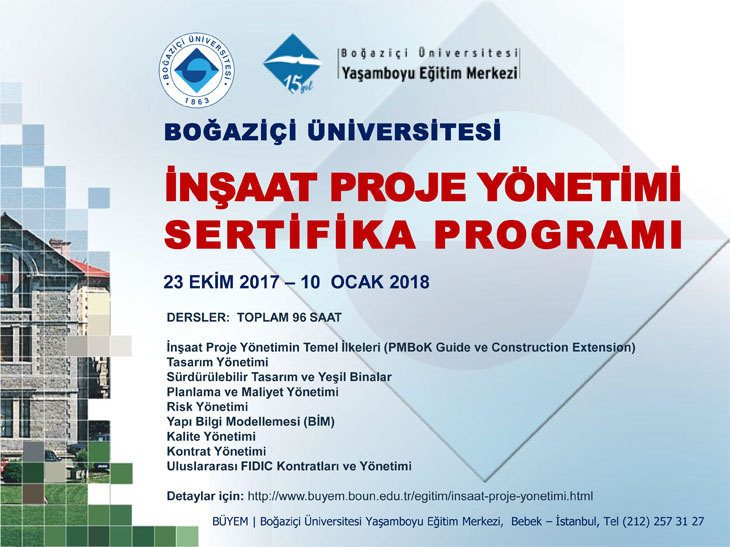 BOĞAZİÇİ ÜNİVERSİTESİ
1863

15 yıl

Boğaziçi Üniversitesi
Yaşamboyu Eğitim Merkezi

BOĞAZİÇİ ÜNİVERSİTESİ

İNŞAAT PROJE YÖNETİMİ
SERTİFİKA PROGRAMI

23 EKİM 2017 – 10 OCAK 2018

DERSLER: TOPLAM 96 SAAT

İnşaat Proje Yönetimin Temel İlkeleri (PMBoK Guide ve Construction Extension)
Tasarım Yönetimi
Sürdürülebilir Tasarım ve Yeşil Binalar
Planlama ve Maliyet Yönetimi
Risk Yönetimi
Yapı Bilgi Modellemesi (BİM)
Kalite Yönetimi
Kontrat Yönetimi
Uluslararası FIDIC Kontratları ve Yönetimi

Detaylar için: http://www.buyem.boun.edu.tr/egitim/insaat-proje-yonetimi.html

BÜYEM | Boğaziçi Üniversitesi Yaşamboyu Eğitim Merkezi, Bebek – İstanbul, Tel (212) 257 31 27